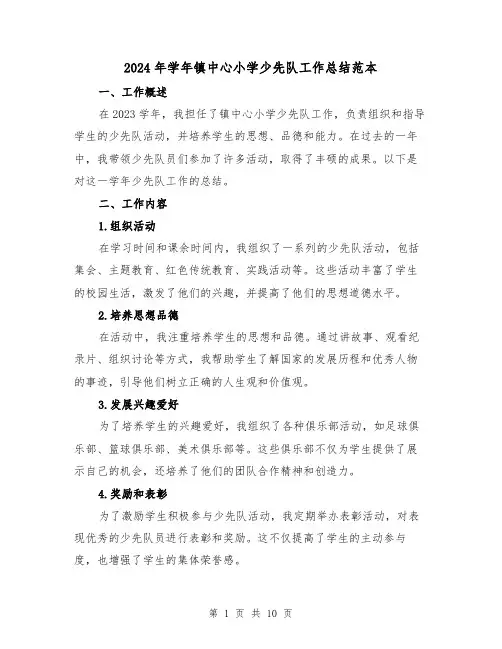 2024年学年镇中心小学少先队工作总结范本

一、工作概述

在2023学年，我担任了镇中心小学少先队工作，负责组织和指导学生的少先队活动，并培养学生的思想、品德和能力。在过去的一年中，我带领少先队员们参加了许多活动，取得了丰硕的成果。以下是对这一学年少先队工作的总结。

二、工作内容

1.组织活动

在学习时间和课余时间内，我组织了一系列的少先队活动，包括集会、主题教育、红色传统教育、实践活动等。这些活动丰富了学生的校园生活，激发了他们的兴趣，并提高了他们的思想道德水平。

2.培养思想品德

在活动中，我注重培养学生的思想和品德。通过讲故事、观看纪录片、组织讨论等方式，我帮助学生了解国家的发展历程和优秀人物的事迹，引导他们树立正确的人生观和价值观。

3.发展兴趣爱好

为了培养学生的兴趣爱好，我组织了各种俱乐部活动，如足球俱乐部、篮球俱乐部、美术俱乐部等。这些俱乐部不仅为学生提供了展示自己的机会，还培养了他们的团队合作精神和创造力。

4.奖励和表彰

为了激励学生积极参与少先队活动，我定期举办表彰活动，对表现优秀的少先队员进行表彰和奖励。这不仅提高了学生的主动参与度，也增强了学生的集体荣誉感。

第 1 页 共 10 页